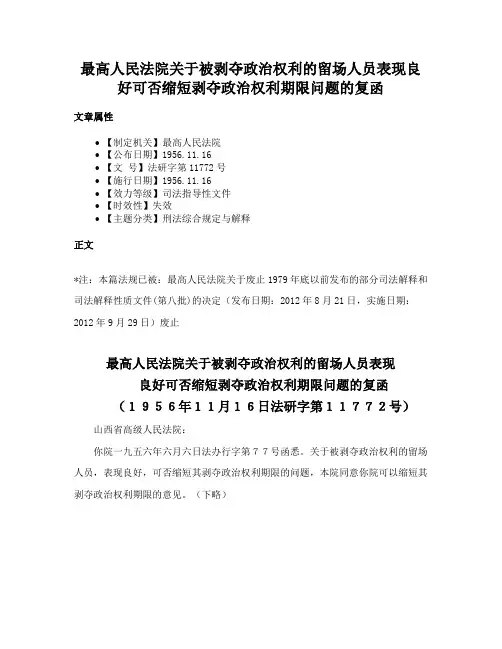 最高人民法院关于被剥夺政治权利的留场人员表现良好可否缩短剥夺政治权利期限问题的复函

文章属性

• 【制定机关】最高人民法院
• 【公布日期】1956.11.16
• 【文　号】法研字第11772号
• 【施行日期】1956.11.16
• 【效力等级】司法指导性文件
• 【时效性】失效
• 【主题分类】刑法综合规定与解释

正文

*注：本篇法规已被：最高人民法院关于废止1979年底以前发布的部分司法解释和司法解释性质文件(第八批)的决定（发布日期：2012年8月21日，实施日期：2012年9月29日）废止

最高人民法院关于被剥夺政治权利的留场人员表现良好可否缩短剥夺政治权利期限问题的复函
（1956年11月16日法研字第11772号）

山西省高级人民法院：

你院一九五六年六月六日法办行字第77号函悉。关于被剥夺政治权利的留场人员，表现良好，可否缩短其剥夺政治权利期限的问题，本院同意你院可以缩短其剥夺政治权利期限的意见。（下略）